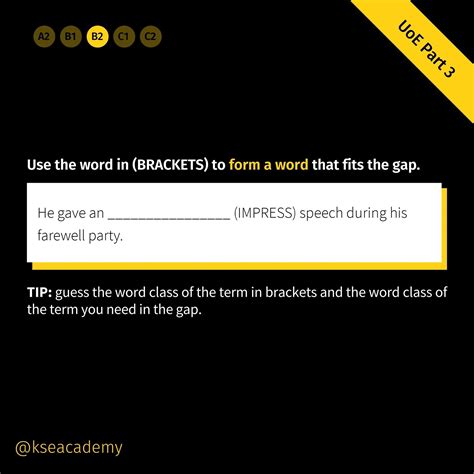 A2 B1 B2 C1 C2

UoE Part 3

Use the word in (BRACKETS) to form a word that fits the gap.

He gave an ____ (IMPRESS) speech during his farewell party.

TIP: guess the word class of the term in brackets and the word class of the term you need in the gap.

@kseacademy